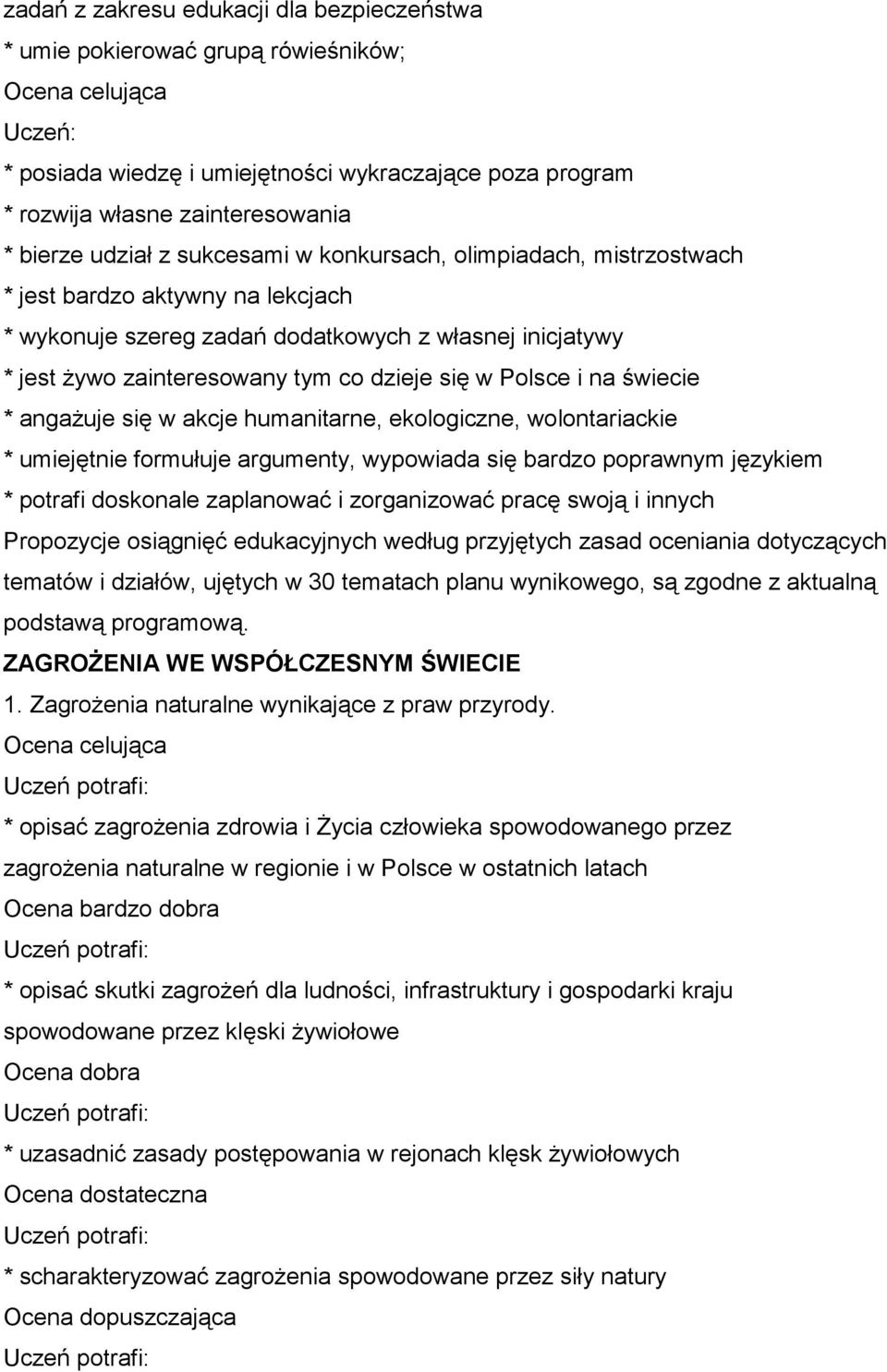 zadań z zakresu edukacji dla bezpieczeństwa
* umie pokierować grupą rówieśników;
Ocena celująca
Uczeń:
* posiada wiedzę i umiejętności wykraczające poza program
* rozwija własne zainteresowania
* bierze udział z sukcesami w konkursach, olimpiadach, mistrzostwach
* jest bardzo aktywny na lekcjach
* wykonuje szereg zadań dodatkowych z własnej inicjatywy
* jest żywo zainteresowany tym co dzieje się w Polsce i na świecie
* angażuje się w akcje humanitarne, ekologiczne, wolontariackie
* umiejętnie formułuje argumenty, wypowiada się bardzo poprawnym językiem
* potrafi doskonale zaplanować i zorganizować pracę swoją i innych
Propozycje osiągnięć edukacyjnych według przyjętych zasad oceniania dotyczących tematów i działów, ujętych w 30 tematach planu wynikowego, są zgodne z aktualną podstawą programową.
ZAGROŻENIA WE WSPÓŁCZESNYM ŚWIECIE
1. Zagrożenia naturalne wynikające z praw przyrody.
Ocena celująca
Uczeń potrafi:
* opisać zagrożenia zdrowia i Życia człowieka spowodowanego przez zagrożenia naturalne w regionie i w Polsce w ostatnich latach
Ocena bardzo dobra
Uczeń potrafi:
* opisać skutki zagrożeń dla ludności, infrastruktury i gospodarki kraju spowodowane przez klęski żywiołowe
Ocena dobra
Uczeń potrafi:
* uzasadnić zasady postępowania w rejonach klęsk żywiołowych
Ocena dostateczna
Uczeń potrafi:
* scharakteryzować zagrożenia spowodowane przez siły natury
Ocena dopuszczająca
Uczeń potrafi: